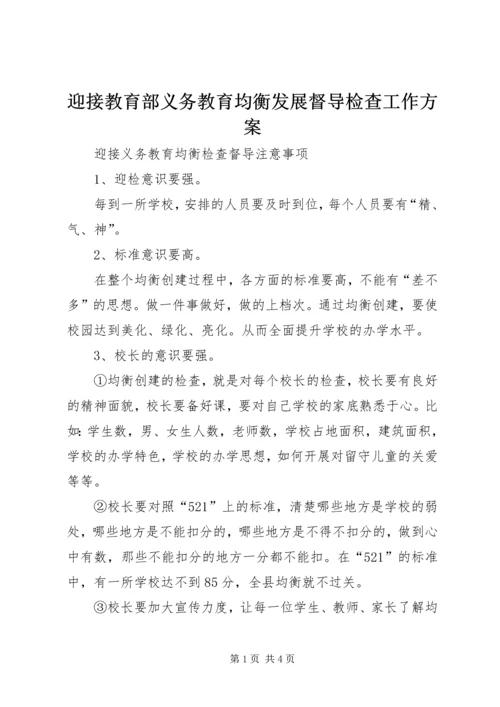 迎接教育部义务教育均衡发展督导检查工作方案

迎接义务教育均衡检查督导注意事项

1、迎检意识要强。

每到一所学校，安排的人员要及时到位，每个人员要有“精、气、神”。

2、标准意识要高。

在整个均衡创建过程中，各方面的标准要高，不能有“差不多”的思想。做一件事做好，做的上档次。通过均衡创建，要使校园达到美化、绿化、亮化。从而全面提升学校的办学水平。

3、校长的意识要强。

①均衡创建的检查，就是对每个校长的检查，校长要有良好的精神面貌，校长要备好课，要对自己学校的家底熟悉于心。比如：学生数，男、女生人数，老师数，学校占地面积，建筑面积，学校的办学特色，学校的办学思想，如何开展对留守儿童的关爱等等。

②校长要对照“521”上的标准，清楚哪些地方是学校的弱处，哪些地方是不能扣分的，哪些地方是不得不扣分的，做到心中有数，那些不能扣分的地方一分都不能扣。在“521”的标准中，有一所学校达不到85分，全县均衡就不过关。

③校长要加大宣传力度，让每一位学生、教师、家长了解均

第1页 共4页